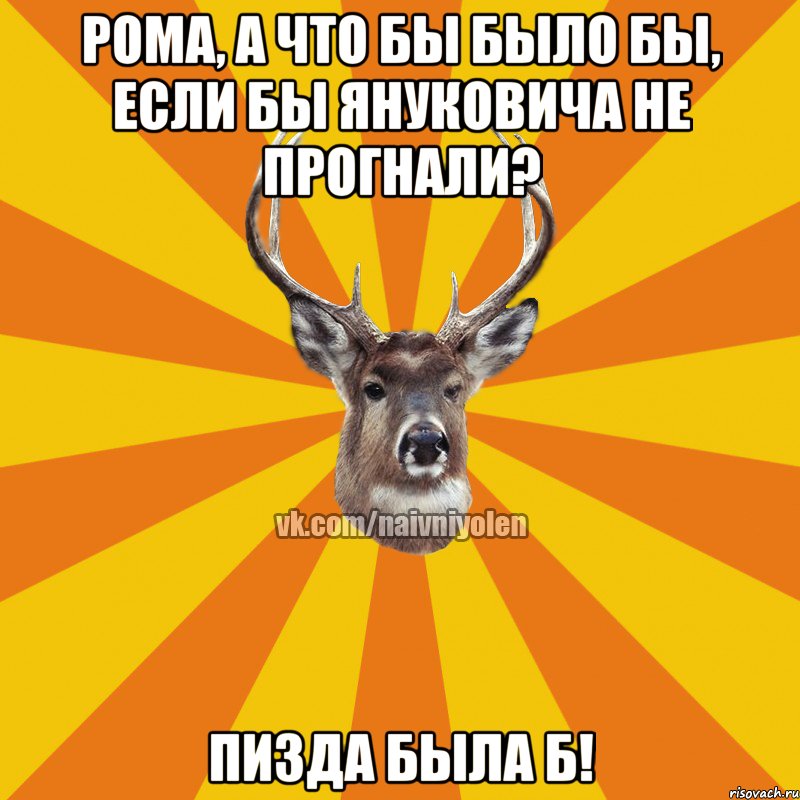 РОМА, А ЧТО БЫ БЫЛО БЫ, ЕСЛИ БЫ ЯНУКОВИЧА НЕ ПРОГНАЛИ?

vk.com/naivniyolen

ПИЗДА БЫЛА Б!

risovach.ru